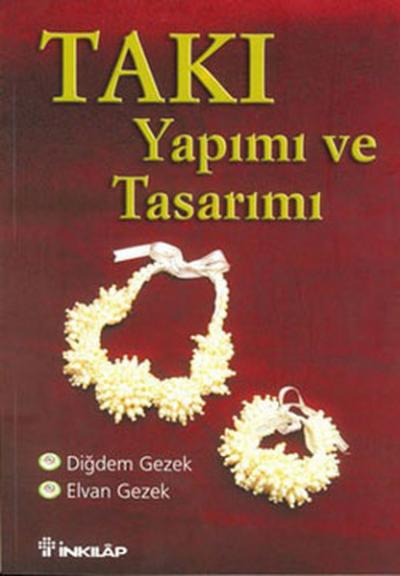 TAKI
Yapımı ve
Tasarımı

Diğdem Gezek
Elvan Gezek

İNKILÂP